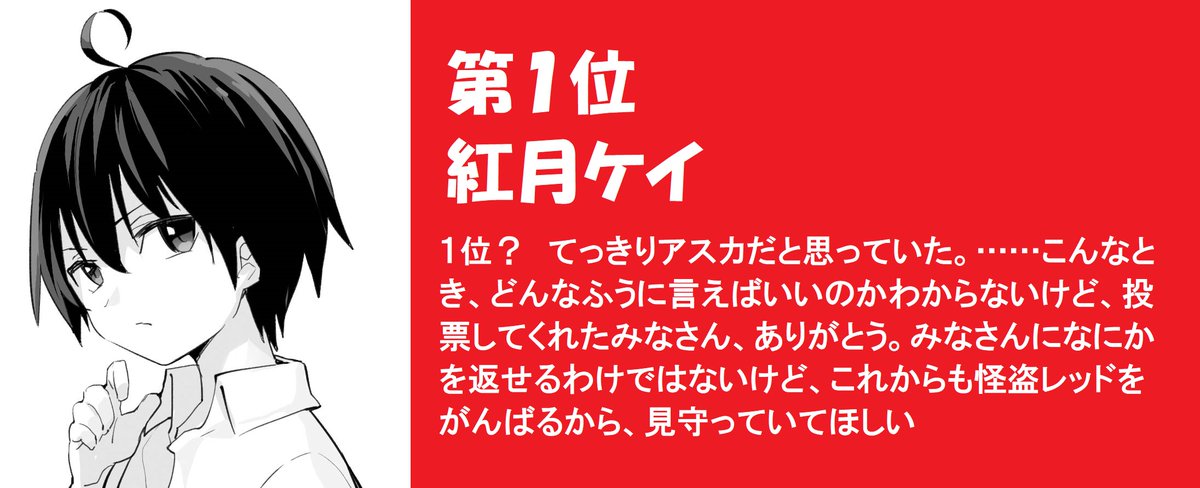 第1位
紅月ケイ

1位？　てっきりアスカだと思っていた。……こんなとき、どんなふうに言えばいいのかわからないけど、投票してくれたみなさん、ありがとう。みなさんになにかを返せるわけではないけど、これからも怪盗レッドをがんばるから、見守っていてほしい